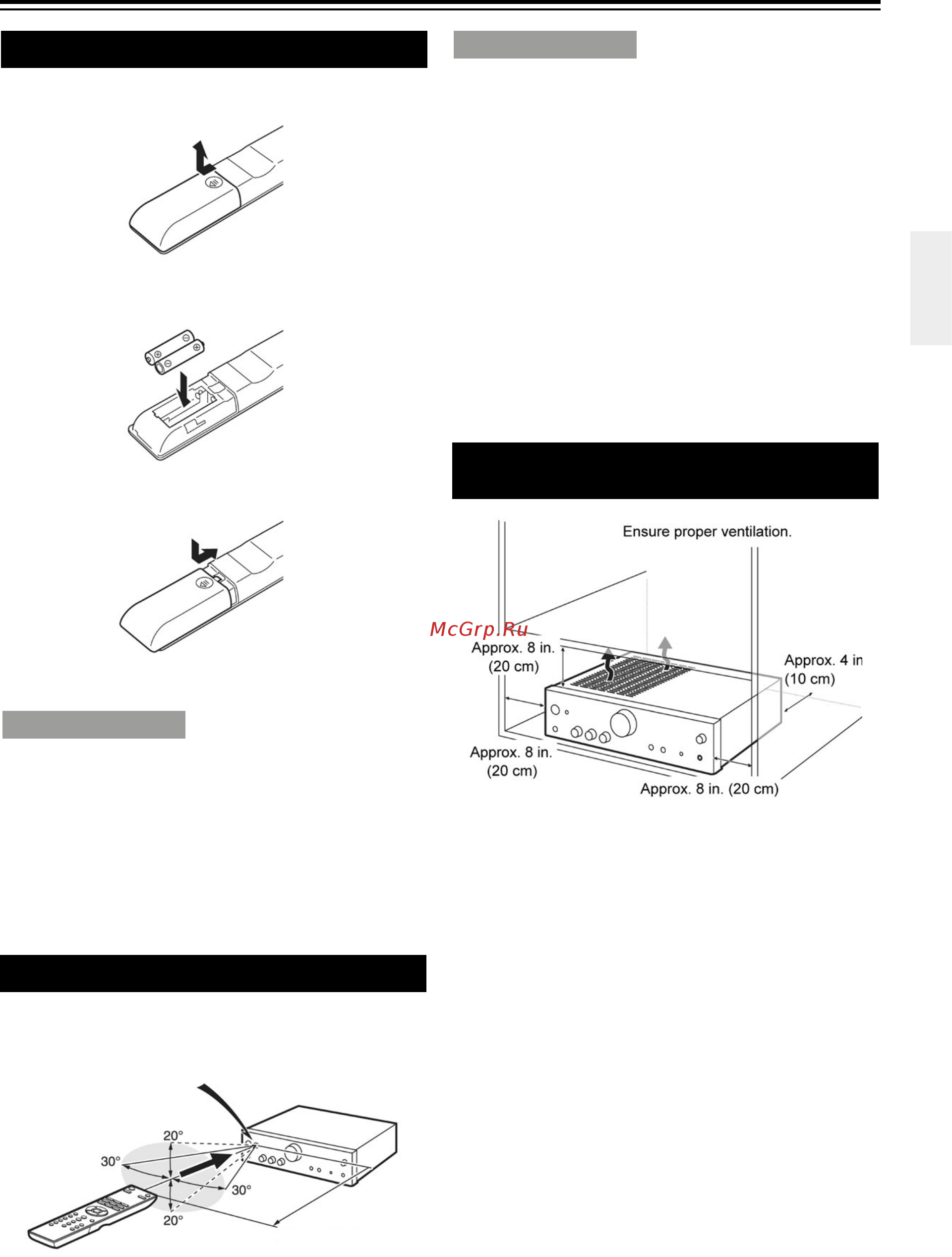 Ensure proper ventilation.

McGrp.Ru

Approx. 8 in. (20 cm)

Approx. 4 in (10 cm)

Approx. 8 in. (20 cm)

Approx. 8 in. (20 cm)

20°

30°

30°

20°